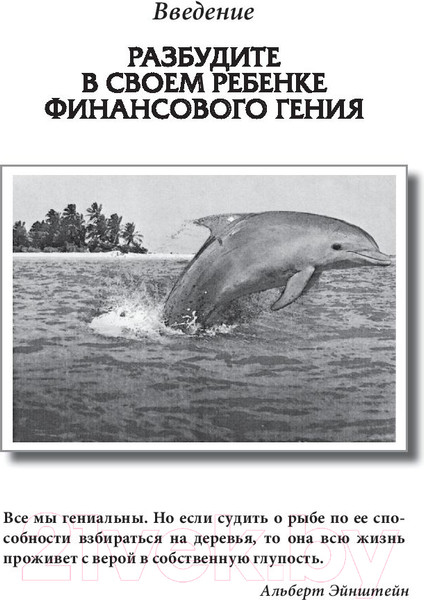 Введение

РАЗБУДИТЕ В СВОЕМ РЕБЕНКЕ ФИНАНСОВОГО ГЕНИЯ

Все мы гениальны. Но если судить о рыбе по ее способности взбираться на деревья, то она всю жизнь проживет с верой в собственную глупость.

Альберт Эйнштейн

21vek.by